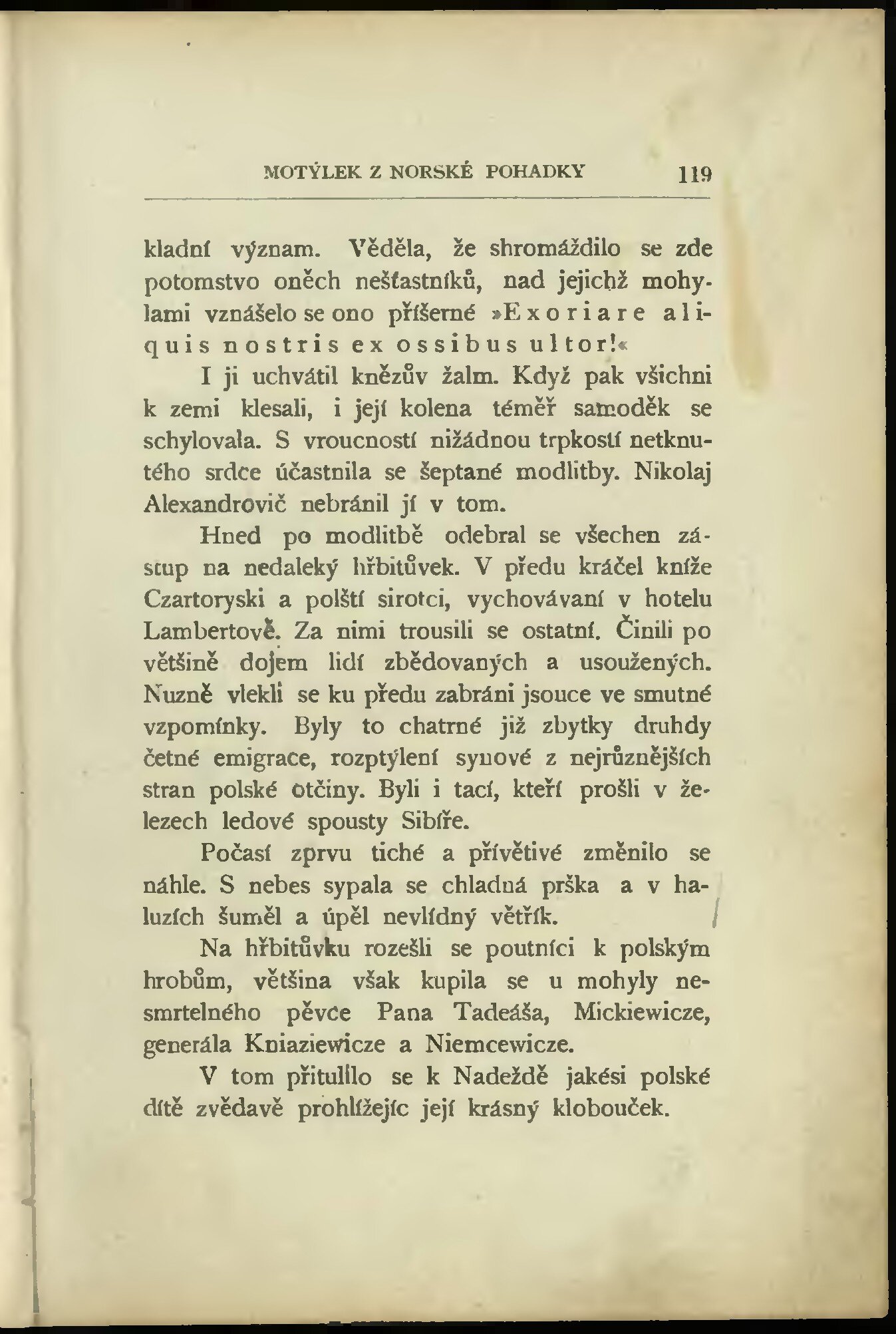 MOTÝLEK Z NORSKÉ POHADKY 119

kladní význam. Věděla, že shromáždilo se zde potomstvo oněch nešťastníků, nad jejichž mohylami vznášelo se ono příšerné »Exoriare aliquis nostris ex ossibus ultor!«

I ji uchvátil knězův žalm. Když pak všichni k zemi klesali, i její kolena téměř samoděk se schylovala. S vroucností nižádnou trpkostí netknutého srdce účastnila se šeptané modlitby. Nikolaj Alexandrovič nebránil jí v tom.

Hned po modlitbě odebral se všechen zástup na nedaleký hřbitůvek. V předu kráčel kníže Czartoryski a polští sirotci, vychovávaní v hotelu Lambertově. Za nimi trousili se ostatní. Činili po většině dojem lidí zbědovaných a usoužených. Nuzně vlekli se ku předu zabráni jsouce ve smutné vzpomínky. Byly to chatrné již zbytky druhdy četné emigrace, rozptýlení synové z nejrůznějších stran polské otčiny. Byli i tací, kteří prošli v železech ledové spousty Sibíře.

Počasí zprvu tiché a přívětivé změnilo se náhle. S nebes sypala se chladná prška a v haluzích šuměl a úpěl nevlídný větřík.

Na hřbitůvku rozešli se poutníci k polským hrobům, většina však kupila se u mohyly nesmrtelného pěvce Pana Tadeáša, Mickiewicze, generála Kniaziewicze a Niemcewicze.

V tom přitulilo se k Nadeždě jakési polské dítě zvědavě prohlížejíc její krásný klobouček.